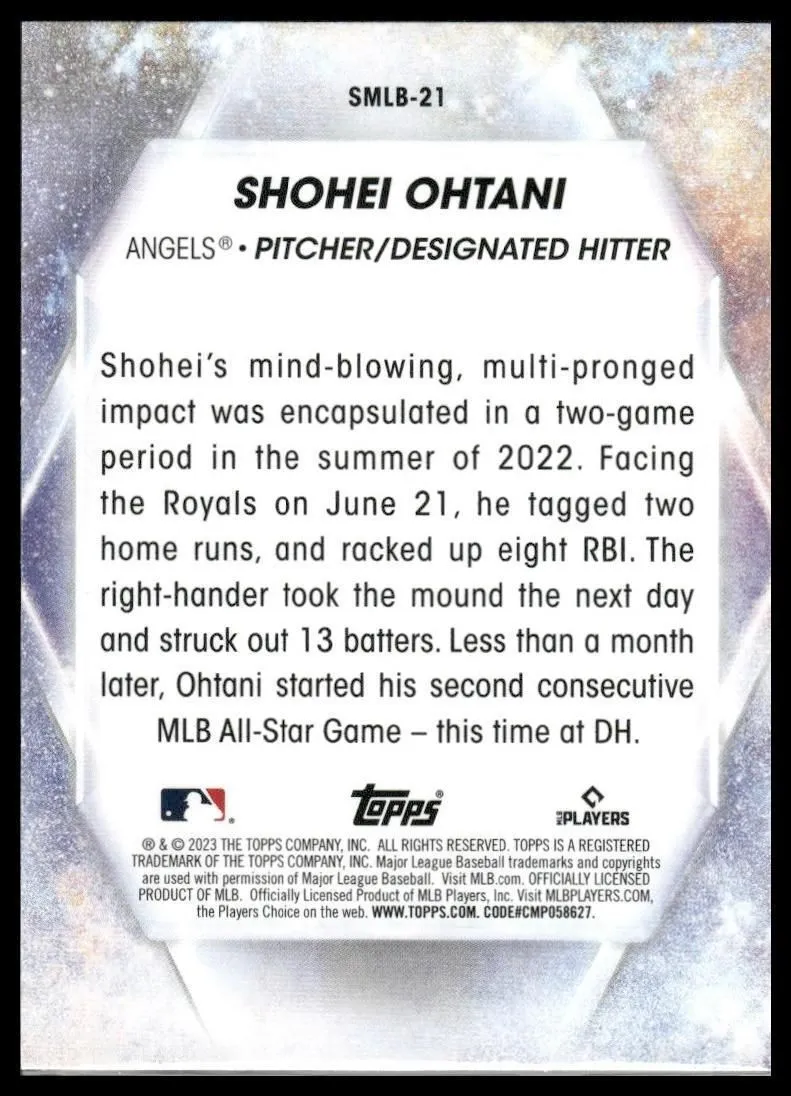 SMLB-21

SHOHEI OHTANI

ANGELS® • PITCHER/DESIGNATED HITTER

Shohei's mind-blowing, multi-pronged impact was encapsulated in a two-game period in the summer of 2022. Facing the Royals on June 21, he tagged two home runs, and racked up eight RBI. The right-hander took the mound the next day and struck out 13 batters. Less than a month later, Ohtani started his second consecutive MLB All-Star Game – this time at DH.

Topps

PLAYERS

® & © 2023 THE TOPPS COMPANY, INC. ALL RIGHTS RESERVED. TOPPS IS A REGISTERED TRADEMARK OF THE TOPPS COMPANY, INC. Major League Baseball trademarks and copyrights are used with permission of Major League Baseball. Visit MLB.com. OFFICIALLY LICENSED PRODUCT OF MLB. Officially Licensed Product of MLB Players, Inc. Visit MLBPLAYERS.COM, the Players Choice on the web. WWW.TOPPS.COM. CODE#CMP058627.